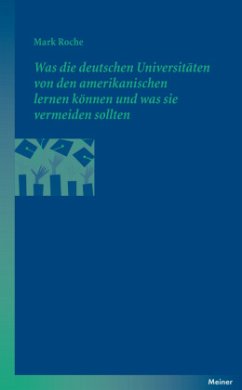 Mark Roche

Was die deutschen Universitäten von den amerikanischen lernen können und was sie vermeiden sollten

Meiner